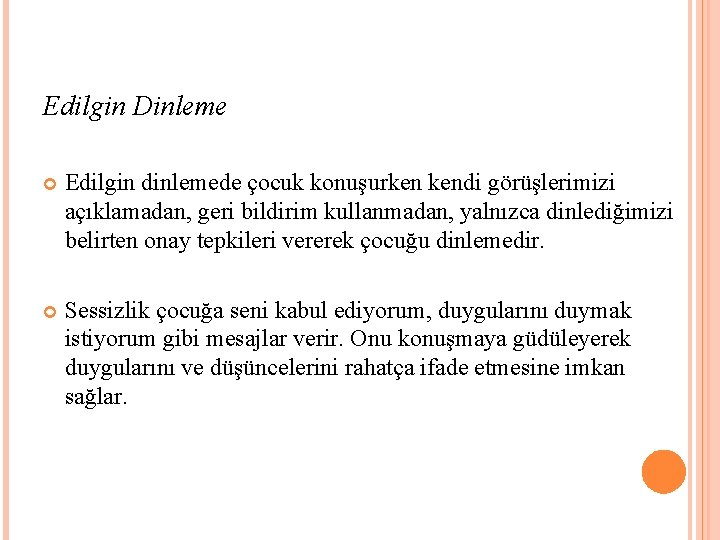 Edilgin Dinleme

Edilgin dinlemede çocuk konuşurken kendi görüşlerimizi açıklamadan, geri bildirim kullanmadan, yalnızca dinlediğimizi belirten onay tepkileri vererek çocuğu dinlemedir.

Sessizlik çocuğa seni kabul ediyorum, duygularını duymak istiyorum gibi mesajlar verir. Onu konuşmaya güdüleyerek duygularını ve düşüncelerini rahatça ifade etmesine imkan sağlar.